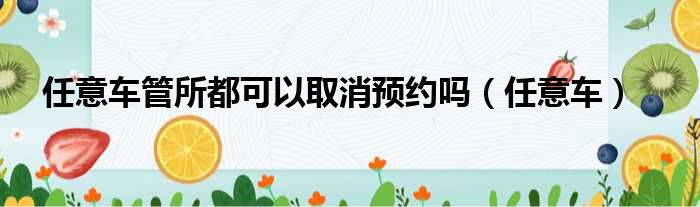 任意车管所都可以取消预约吗（任意车）